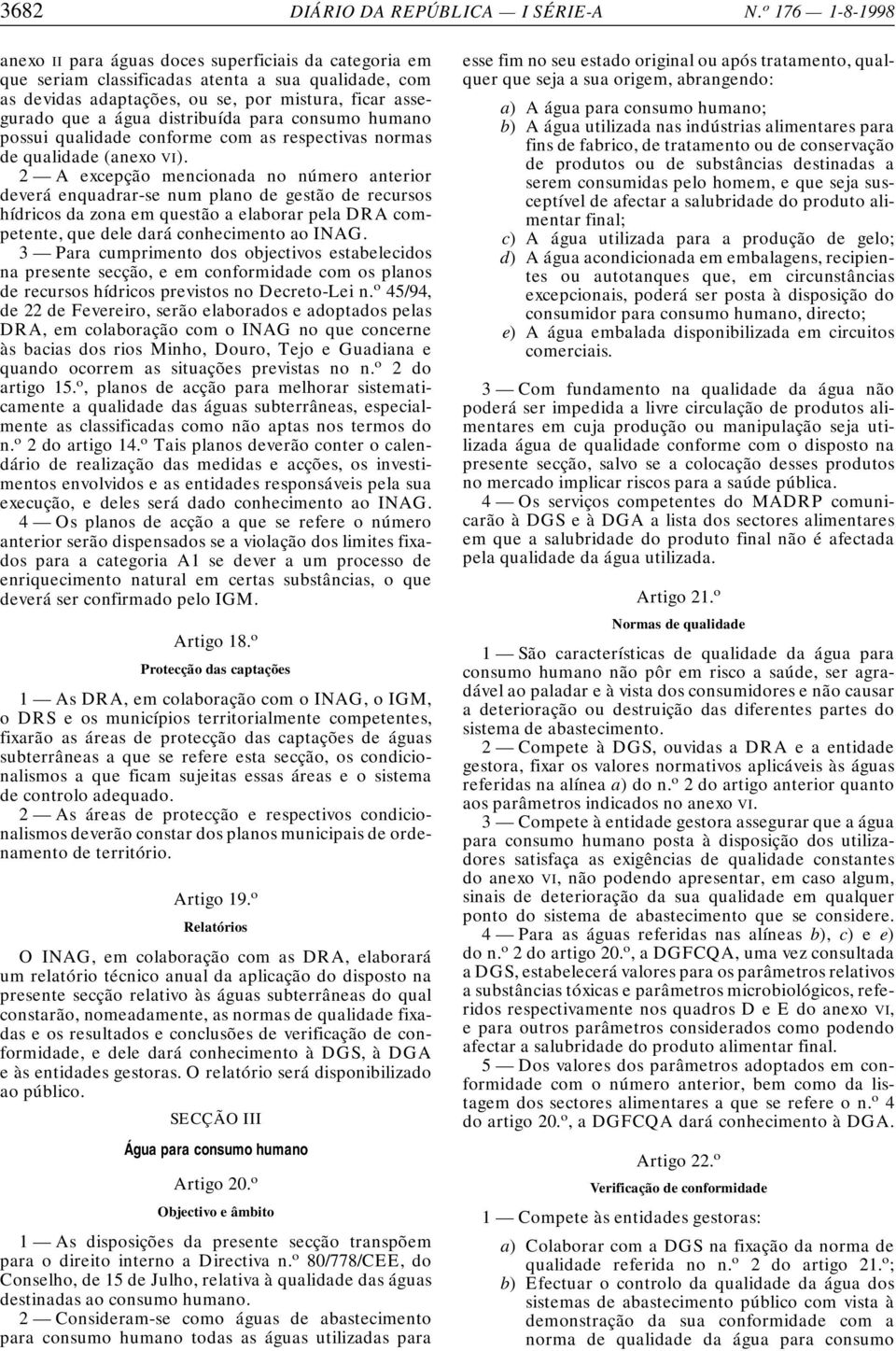 3682 DIÁRIO DA REPÚBLICA — I SÉRIE-A N.º 176 — 1-8-1998

anexo II para águas doces superficiais da categoria em que seriam classificadas atenta a sua qualidade, com as devidas adaptações, ou se, por mistura, ficar assegurado que a água distribuída para consumo humano possui qualidade conforme com as respectivas normas de qualidade (anexo VI).

2 — A excepção mencionada no número anterior deverá enquadrar-se num plano de gestão de recursos hídricos da zona em questão a elaborar pela DRA competente, que dele dará conhecimento ao INAG.

3 — Para cumprimento dos objectivos estabelecidos na presente secção, e em conformidade com os planos de recursos hídricos previstos no Decreto-Lei n.º 45/94, de 22 de Fevereiro, serão elaborados e adoptados pelas DRA, em colaboração com o INAG no que concerne às bacias dos rios Minho, Douro, Tejo e Guadiana e quando ocorrem as situações previstas no n.º 2 do artigo 15.º, planos de acção para melhorar sistematicamente a qualidade das águas subterrâneas, especialmente as classificadas como não aptas nos termos do n.º 2 do artigo 14.º Tais planos deverão conter o calendário de realização das medidas e acções, os investimentos envolvidos e as entidades responsáveis pela sua execução, e deles será dado conhecimento ao INAG.

4 — Os planos de acção a que se refere o número anterior serão dispensados se a violação dos limites fixados para a categoria A1 se dever a um processo de enriquecimento natural em certas substâncias, o que deverá ser confirmado pelo IGM.

Artigo 18.º

Protecção das captações

1 — As DRA, em colaboração com o INAG, o IGM, o DRS e os municípios territorialmente competentes, fixarão as áreas de protecção das captações de águas subterrâneas a que se refere esta secção, os condicionalismos a que ficam sujeitas essas áreas e o sistema de controlo adequado.

2 — As áreas de protecção e respectivos condicionalismos deverão constar dos planos municipais de ordenamento de território.

Artigo 19.º

Relatórios

O INAG, em colaboração com as DRA, elaborará um relatório técnico anual da aplicação do disposto na presente secção relativo às águas subterrâneas do qual constarão, nomeadamente, as normas de qualidade fixadas e os resultados e conclusões de verificação de conformidade, e dele dará conhecimento à DGS, à DGA e às entidades gestoras. O relatório será disponibilizado ao público.

SECÇÃO III

Água para consumo humano

Artigo 20.º

Objectivo e âmbito

1 — As disposições da presente secção transpõem para o direito interno a Directiva n.º 80/778/CEE, do Conselho, de 15 de Julho, relativa à qualidade das águas destinadas ao consumo humano.

2 — Consideram-se como águas de abastecimento para consumo humano todas as águas utilizadas para esse fim no seu estado original ou após tratamento, qualquer que seja a sua origem, abrangendo:

a) A água para consumo humano;
b) A água utilizada nas indústrias alimentares para fins de fabrico, de tratamento ou de conservação de produtos ou de substâncias destinadas a serem consumidas pelo homem, e que seja susceptível de afectar a salubridade do produto alimentar final;
c) A água utilizada para a produção de gelo;
d) A água acondicionada em embalagens, recipientes ou autotanques que, em circunstâncias excepcionais, poderá ser posta à disposição do consumidor para consumo humano, directo;
e) A água embalada disponibilizada em circuitos comerciais.

3 — Com fundamento na qualidade da água não poderá ser impedida a livre circulação de produtos alimentares em cuja produção ou manipulação seja utilizada água de qualidade conforme com o disposto na presente secção, salvo se a colocação desses produtos no mercado implicar riscos para a saúde pública.

4 — Os serviços competentes do MADRP comunicarão à DGS e à DGA a lista dos sectores alimentares em que a salubridade do produto final não é afectada pela qualidade da água utilizada.

Artigo 21.º

Normas de qualidade

1 — São características de qualidade da água para consumo humano não pôr em risco a saúde, ser agradável ao paladar e à vista dos consumidores e não causar a deterioração ou destruição das diferentes partes do sistema de abastecimento.

2 — Compete à DGS, ouvidas a DRA e a entidade gestora, fixar os valores normativos aplicáveis às águas referidas na alínea a) do n.º 2 do artigo anterior quanto aos parâmetros indicados no anexo VI.

3 — Compete à entidade gestora assegurar que a água para consumo humano posta à disposição dos utilizadores satisfaça as exigências de qualidade constantes do anexo VI, não podendo apresentar, em caso algum, sinais de deterioração da sua qualidade em qualquer ponto do sistema de abastecimento que se considere.

4 — Para as águas referidas nas alíneas b), c) e e) do n.º 2 do artigo 20.º, a DGFCQA, uma vez consultada a DGS, estabelecerá valores para os parâmetros relativos a substâncias tóxicas e parâmetros microbiológicos, referidos respectivamente nos quadros D e E do anexo VI, e para outros parâmetros considerados como podendo afectar a salubridade do produto alimentar final.

5 — Dos valores dos parâmetros adoptados em conformidade com o número anterior, bem como da listagem dos sectores alimentares a que se refere o n.º 4 do artigo 20.º, a DGFCQA dará conhecimento à DGA.

Artigo 22.º

Verificação de conformidade

1 — Compete às entidades gestoras:

a) Colaborar com a DGS na fixação da norma de qualidade referida no n.º 2 do artigo 21.º;
b) Efectuar o controlo da qualidade da água dos sistemas de abastecimento público com vista à demonstração da sua conformidade com a norma de qualidade da água para consumo